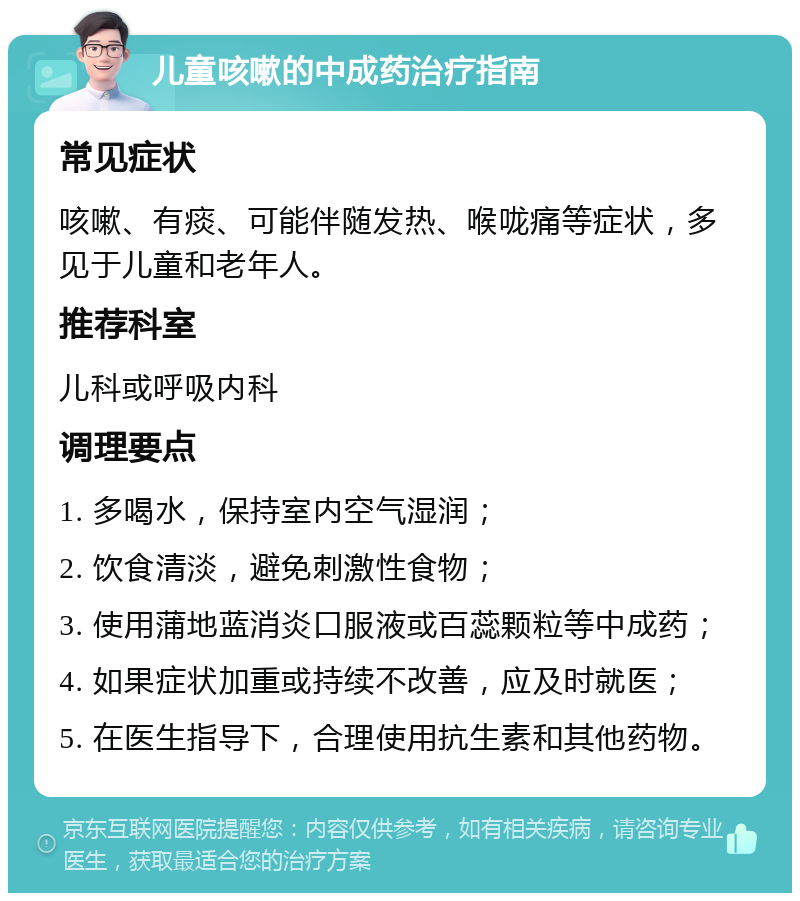 儿童咳嗽的中成药治疗指南

常见症状

咳嗽、有痰、可能伴随发热、喉咙痛等症状，多见于儿童和老年人。

推荐科室

儿科或呼吸内科

调理要点

1. 多喝水，保持室内空气湿润；

2. 饮食清淡，避免刺激性食物；

3. 使用蒲地蓝消炎口服液或百蕊颗粒等中成药；

4. 如果症状加重或持续不改善，应及时就医；

5. 在医生指导下，合理使用抗生素和其他药物。

京东互联网医院提醒您：内容仅供参考，如有相关疾病，请咨询专业医生，获取最适合您的治疗方案